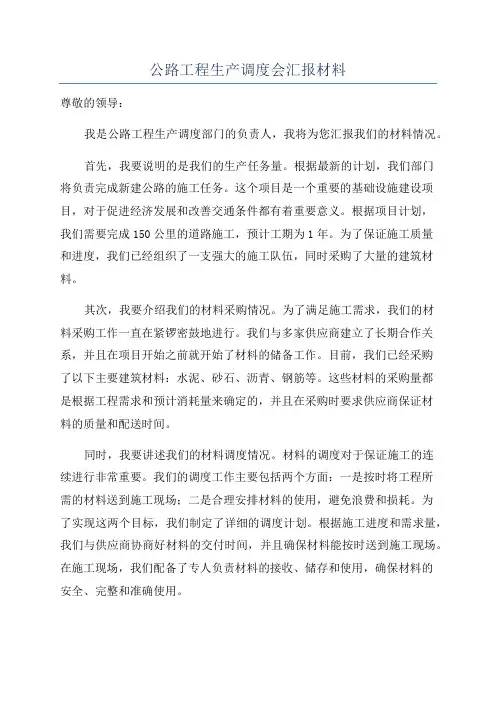 公路工程生产调度会汇报材料

尊敬的领导：

我是公路工程生产调度部门的负责人，我将为您汇报我们的材料情况。

首先，我要说明的是我们的生产任务量。根据最新的计划，我们部门将负责完成新建公路的施工任务。这个项目是一个重要的基础设施建设项目，对于促进经济发展和改善交通条件都有着重要意义。根据项目计划，我们需要完成150公里的道路施工，预计工期为1年。为了保证施工质量和进度，我们已经组织了一支强大的施工队伍，同时采购了大量的建筑材料。

其次，我要介绍我们的材料采购情况。为了满足施工需求，我们的材料采购工作一直在紧锣密鼓地进行。我们与多家供应商建立了长期合作关系，并且在项目开始之前就开始了材料的储备工作。目前，我们已经采购了以下主要建筑材料：水泥、砂石、沥青、钢筋等。这些材料的采购量都是根据工程需求和预计消耗量来确定的，并且在采购时要求供应商保证材料的质量和配送时间。

同时，我要讲述我们的材料调度情况。材料的调度对于保证施工的连续进行非常重要。我们的调度工作主要包括两个方面：一是按时将工程所需的材料送到施工现场；二是合理安排材料的使用，避免浪费和损耗。为了实现这两个目标，我们制定了详细的调度计划。根据施工进度和需求量，我们与供应商协商好材料的交付时间，并且确保材料能按时送到施工现场。在施工现场，我们配备了专人负责材料的接收、储存和使用，确保材料的安全、完整和准确使用。